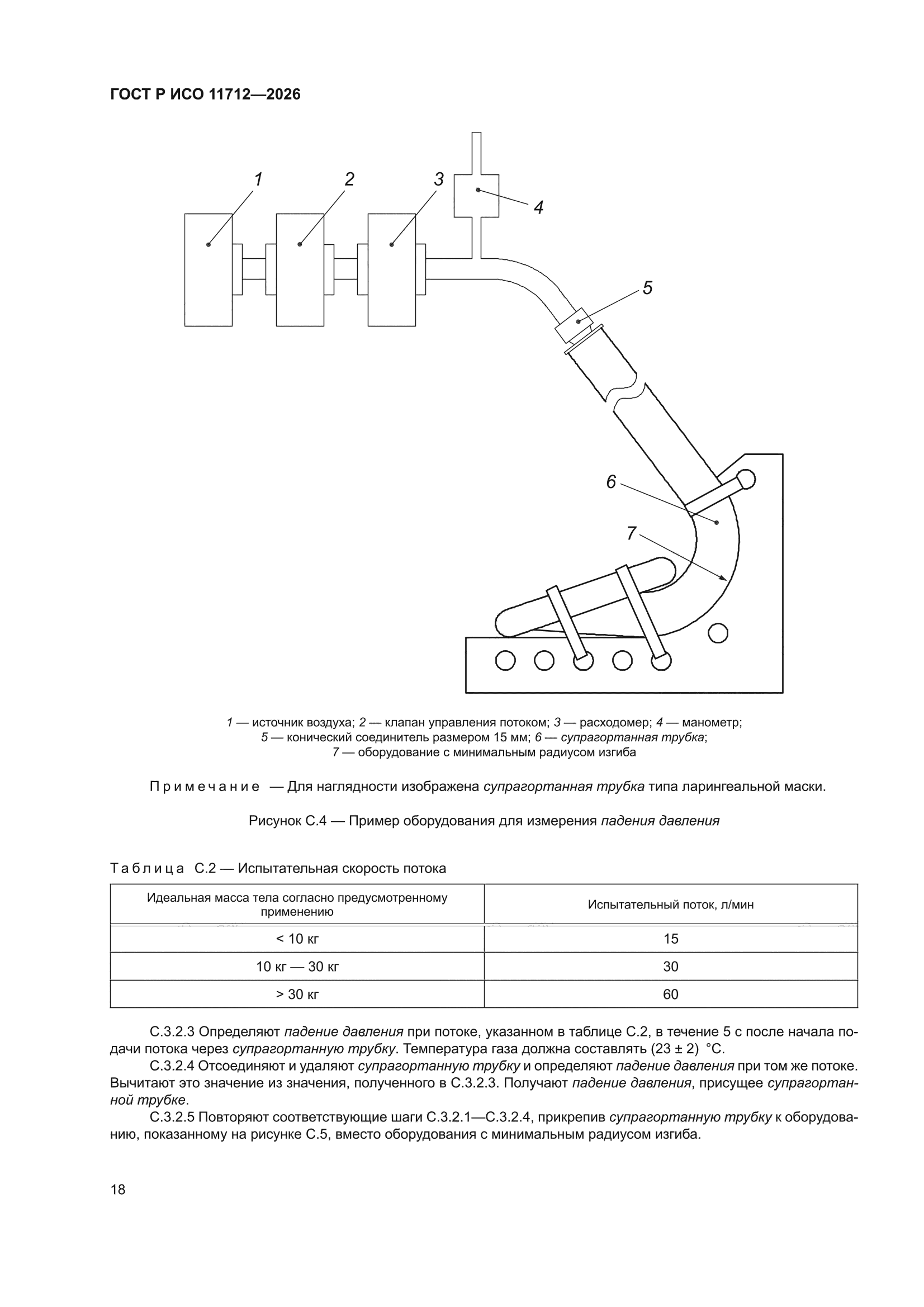 ГОСТ Р ИСО 11712—2026

1
2
3
4
5
6
7

1 — источник воздуха; 2 — клапан управления потоком; 3 — расходомер; 4 — манометр;
5 — конический соединитель размером 15 мм; 6 — супрагортанная трубка;
7 — оборудование с минимальным радиусом изгиба

Примечание — Для наглядности изображена супрагортанная трубка типа ларингеальной маски.

Рисунок С.4 — Пример оборудования для измерения падения давления

Таблица С.2 — Испытательная скорость потока

| Идеальная масса тела согласно предусмотренному применению | Испытательный поток, л/мин |
|---|---|
| < 10 кг | 15 |
| 10 кг — 30 кг | 30 |
| > 30 кг | 60 |

С.3.2.3 Определяют падение давления при потоке, указанном в таблице С.2, в течение 5 с после начала подачи потока через супрагортанную трубку. Температура газа должна составлять (23 ± 2) °С.

С.3.2.4 Отсоединяют и удаляют супрагортанную трубку и определяют падение давления при том же потоке. Вычитают это значение из значения, полученного в С.3.2.3. Получают падение давления, присущее супрагортанной трубке.

С.3.2.5 Повторяют соответствующие шаги С.3.2.1—С.3.2.4, прикрепив супрагортанную трубку к оборудованию, показанному на рисунке С.5, вместо оборудования с минимальным радиусом изгиба.

18